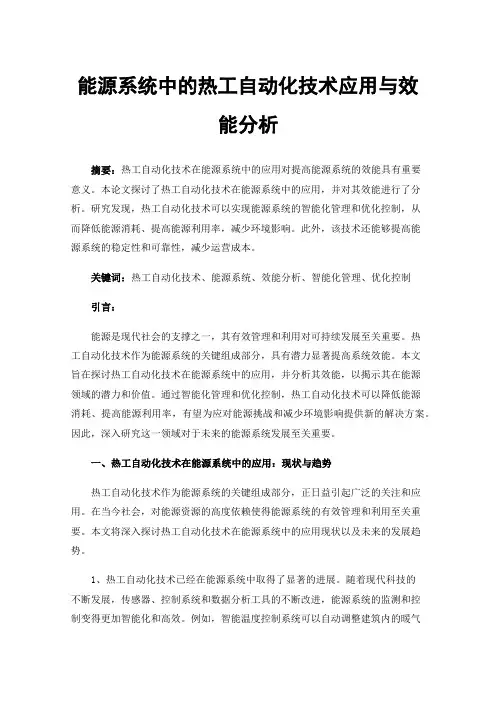 能源系统中的热工自动化技术应用与效能分析

摘要：热工自动化技术在能源系统中的应用对提高能源系统的效能具有重要意义。本论文探讨了热工自动化技术在能源系统中的应用，并对其效能进行了分析。研究发现，热工自动化技术可以实现能源系统的智能化管理和优化控制，从而降低能源消耗、提高能源利用率，减少环境影响。此外，该技术还能够提高能源系统的稳定性和可靠性，减少运营成本。

关键词：热工自动化技术、能源系统、效能分析、智能化管理、优化控制

引言：

能源是现代社会的支撑之一，其有效管理和利用对可持续发展至关重要。热工自动化技术作为能源系统的关键组成部分，具有潜力显著提高系统效能。本文旨在探讨热工自动化技术在能源系统中的应用，并分析其效能，以揭示其在能源领域的潜力和价值。通过智能化管理和优化控制，热工自动化技术可以降低能源消耗、提高能源利用率，有望为应对能源挑战和减少环境影响提供新的解决方案。因此，深入研究这一领域对于未来的能源系统发展至关重要。

一、热工自动化技术在能源系统中的应用：现状与趋势

热工自动化技术作为能源系统的关键组成部分，正日益引起广泛的关注和应用。在当今社会，对能源资源的高度依赖使得能源系统的有效管理和利用至关重要。本文将深入探讨热工自动化技术在能源系统中的应用现状以及未来的发展趋势。

1、热工自动化技术已经在能源系统中取得了显著的进展。随着现代科技的不断发展，传感器、控制系统和数据分析工具的不断改进，能源系统的监测和控制变得更加智能化和高效。例如，智能温度控制系统可以自动调整建筑内的暖气